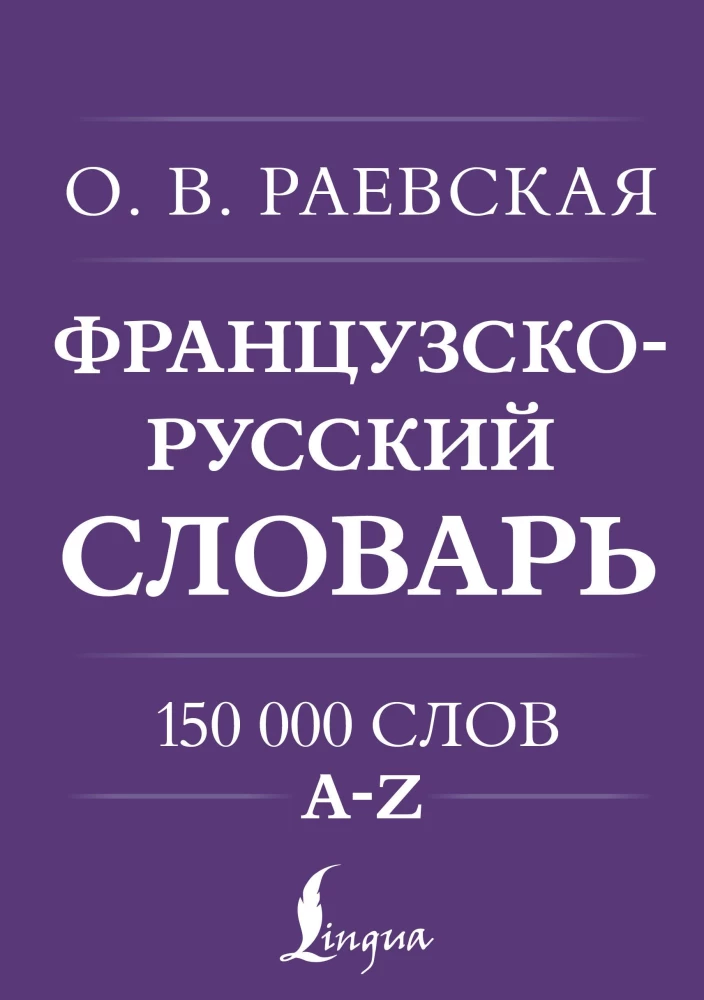 О. В. РАЕВСКАЯ

ФРАНЦУЗСКО-РУССКИЙ СЛОВАРЬ

150 000 СЛОВ

A-Z

Lingua